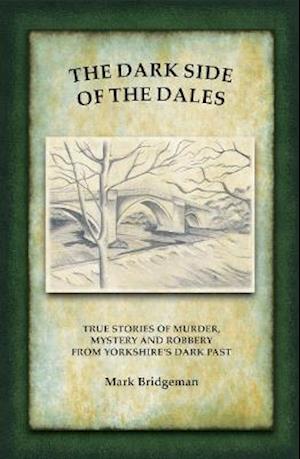 THE DARK SIDE OF THE DALES

TRUE STORIES OF MURDER, MYSTERY AND ROBBERY FROM YORKSHIRE'S DARK PAST

Mark Bridgeman